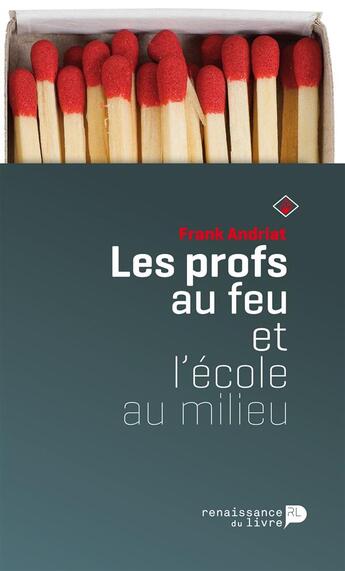 Frank Andriat

Les profs au feu et l'école au milieu

renaissance du livre RL